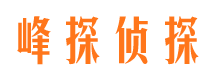 峰探侦探